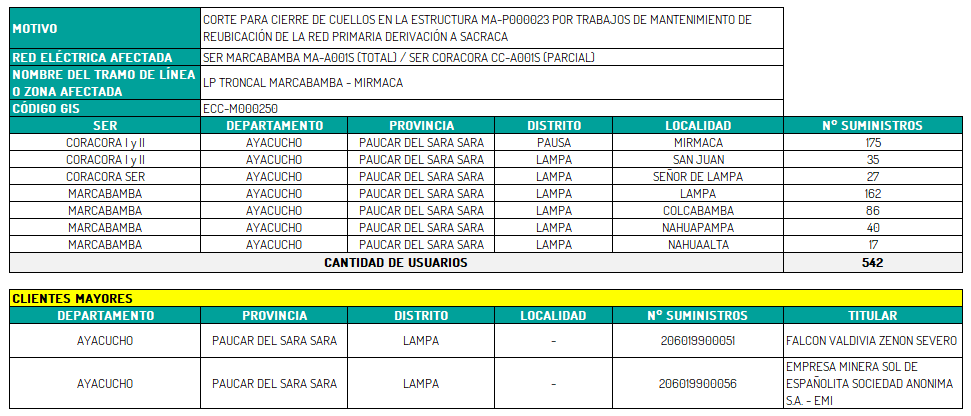 | MOTIVO | CORTE PARA CIERRE DE CUELLOS EN LA ESTRUCTURA MA-P000023 POR TRABAJOS DE MANTENIMIENTO DE REUBICACIÓN DE LA RED PRIMARIA DERIVACIÓN A SACRACA |
|---|---|
| RED ELÉCTRICA AFECTADA | SER MARCABAMBA MA-A001S (TOTAL) / SER CORACORA CC-A001S (PARCIAL) |
| NOMBRE DEL TRAMO DE LÍNEA O ZONA AFECTADA | LP TRONCAL MARCABAMBA - MIRMACA |
| CÓDIGO GIS | ECC-M000250 |

| SER | DEPARTAMENTO | PROVINCIA | DISTRITO | LOCALIDAD | N° SUMINISTROS |
|---|---|---|---|---|---|
| CORACORA I y II | AYACUCHO | PAUCAR DEL SARA SARA | PAUSA | MIRMACA | 175 |
| CORACORA I y II | AYACUCHO | PAUCAR DEL SARA SARA | LAMPA | SAN JUAN | 35 |
| CORACORA SER | AYACUCHO | PAUCAR DEL SARA SARA | LAMPA | SEÑOR DE LAMPA | 27 |
| MARCABAMBA | AYACUCHO | PAUCAR DEL SARA SARA | LAMPA | LAMPA | 162 |
| MARCABAMBA | AYACUCHO | PAUCAR DEL SARA SARA | LAMPA | COLCABAMBA | 86 |
| MARCABAMBA | AYACUCHO | PAUCAR DEL SARA SARA | LAMPA | NAHUAPAMPA | 40 |
| MARCABAMBA | AYACUCHO | PAUCAR DEL SARA SARA | LAMPA | NAHUAALTA | 17 |
| CANTIDAD DE USUARIOS | | | | | 542 |

CLIENTES MAYORES

| DEPARTAMENTO | PROVINCIA | DISTRITO | LOCALIDAD | N° SUMINISTROS | TITULAR |
|---|---|---|---|---|---|
| AYACUCHO | PAUCAR DEL SARA SARA | LAMPA | - | 206019900051 | FALCON VALDIVIA ZENON SEVERO |
| AYACUCHO | PAUCAR DEL SARA SARA | LAMPA | - | 206019900056 | EMPRESA MINERA SOL DE ESPAÑOLITA SOCIEDAD ANONIMA S.A. - EMI |